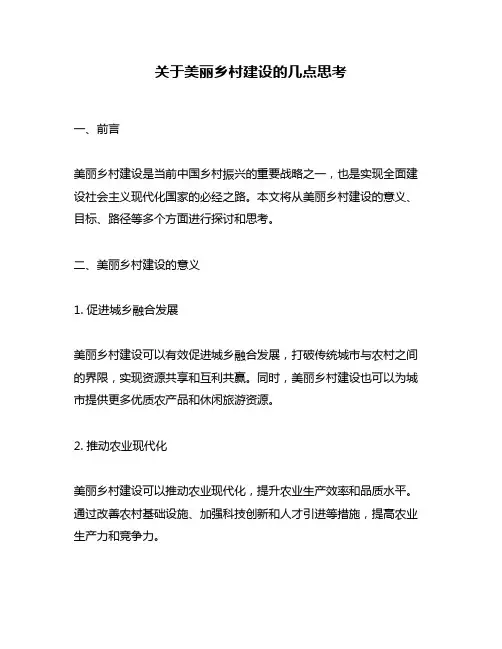 关于美丽乡村建设的几点思考

一、前言

美丽乡村建设是当前中国乡村振兴的重要战略之一，也是实现全面建设社会主义现代化国家的必经之路。本文将从美丽乡村建设的意义、目标、路径等多个方面进行探讨和思考。

二、美丽乡村建设的意义

1. 促进城乡融合发展

美丽乡村建设可以有效促进城乡融合发展，打破传统城市与农村之间的界限，实现资源共享和互利共赢。同时，美丽乡村建设也可以为城市提供更多优质农产品和休闲旅游资源。

2. 推动农业现代化

美丽乡村建设可以推动农业现代化，提升农业生产效率和品质水平。通过改善农村基础设施、加强科技创新和人才引进等措施，提高农业生产力和竞争力。